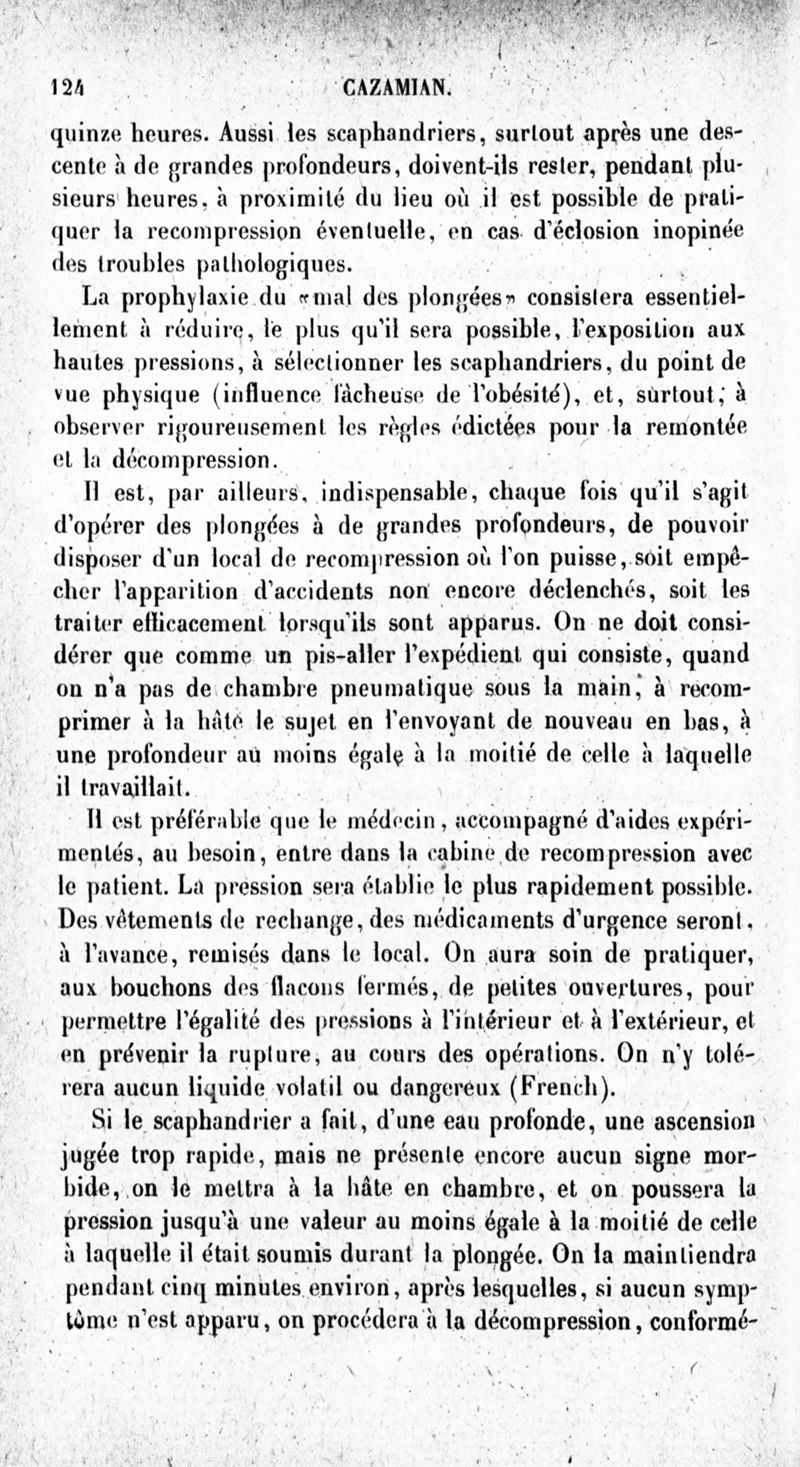 124 CAZAMIAN.

quinze heures. Aussi les scaphandriers, surtout après une descente à de grandes profondeurs, doivent-ils rester, pendant plusieurs heures, à proximité du lieu où il est possible de pratiquer la recompression éventuelle, en cas d'éclosion inopinée des troubles pathologiques.

La prophylaxie du «mal des plongées» consistera essentiellement à réduire, le plus qu'il sera possible, l'exposition aux hautes pressions, à sélectionner les scaphandriers, du point de vue physique (influence fâcheuse de l'obésité), et, surtout, à observer rigoureusement les règles édictées pour la remontée et la décompression.

Il est, par ailleurs, indispensable, chaque fois qu'il s'agit d'opérer des plongées à de grandes profondeurs, de pouvoir disposer d'un local de recompression où l'on puisse, soit empêcher l'apparition d'accidents non encore déclenchés, soit les traiter efficacement lorsqu'ils sont apparus. On ne doit considérer que comme un pis-aller l'expédient qui consiste, quand on n'a pas de chambre pneumatique sous la main, à recomprimer à la hâte le sujet en l'envoyant de nouveau en bas, à une profondeur au moins égale à la moitié de celle à laquelle il travaillait.

Il est préférable que le médecin, accompagné d'aides expérimentés, au besoin, entre dans la cabine de recompression avec le patient. La pression sera établie le plus rapidement possible. Des vêtements de rechange, des médicaments d'urgence seront, à l'avance, remisés dans le local. On aura soin de pratiquer, aux bouchons des flacons fermés, de petites ouvertures, pour permettre l'égalité des pressions à l'intérieur et à l'extérieur, et en prévenir la rupture, au cours des opérations. On n'y tolérera aucun liquide volatil ou dangereux (French).

Si le scaphandrier a fait, d'une eau profonde, une ascension jugée trop rapide, mais ne présente encore aucun signe morbide, on le mettra à la hâte en chambre, et on poussera la pression jusqu'à une valeur au moins égale à la moitié de celle à laquelle il était soumis durant la plongée. On la maintiendra pendant cinq minutes environ, après lesquelles, si aucun symptôme n'est apparu, on procédera à la décompression, conformé-